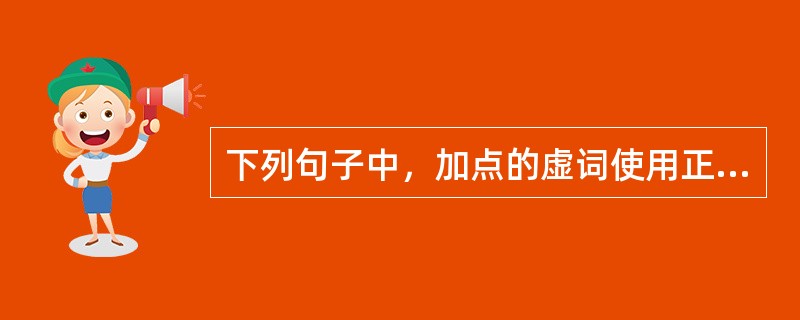 下列句子中，加点的虚词使用正...